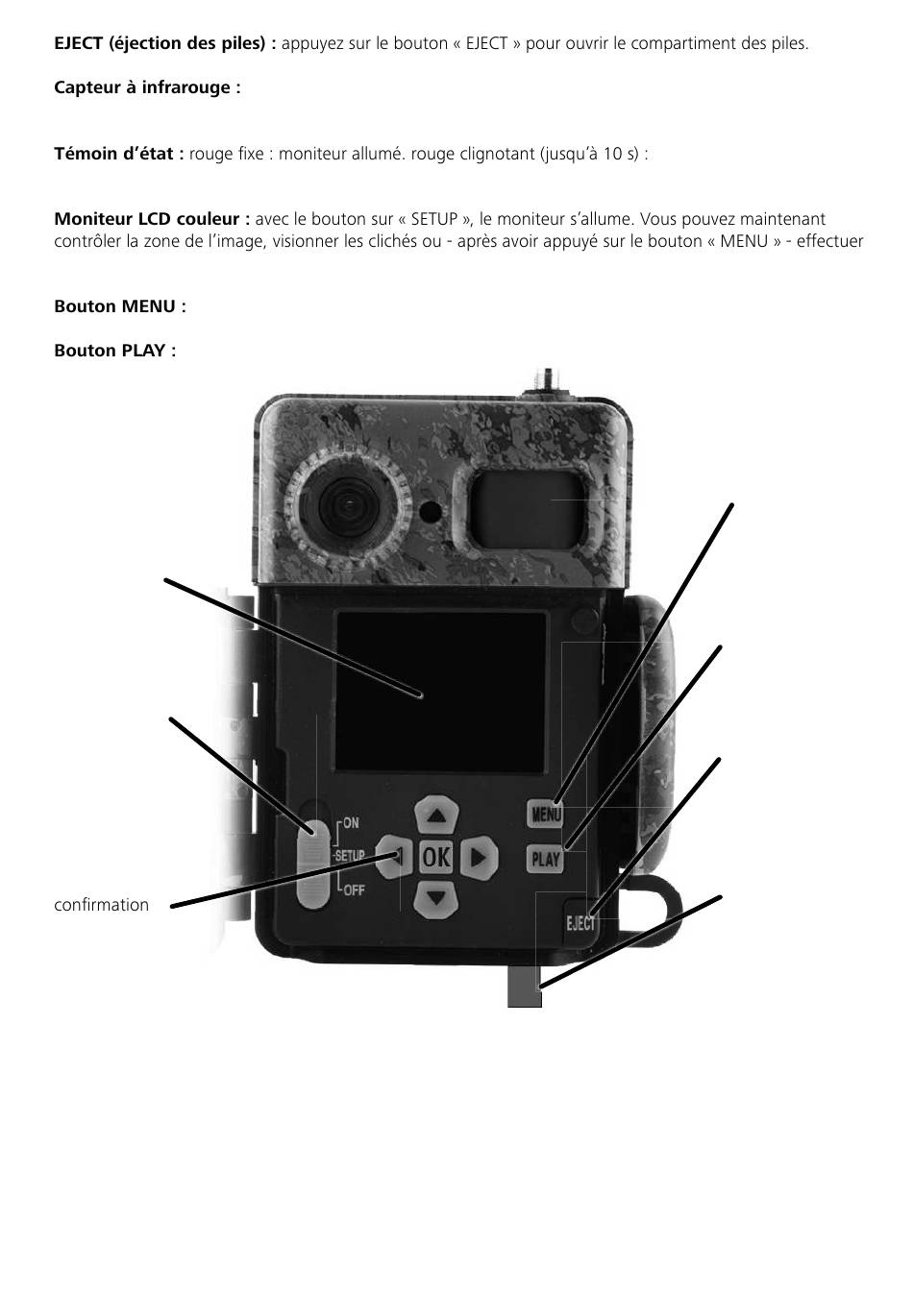 **EJECT (éjection des piles) :** appuyez sur le bouton « EJECT » pour ouvrir le compartiment des piles.

**Capteur à infrarouge :**

**Témoin d'état :** rouge fixe : moniteur allumé. rouge clignotant (jusqu'à 10 s) :

**Moniteur LCD couleur :** avec le bouton sur « SETUP », le moniteur s'allume. Vous pouvez maintenant contrôler la zone de l'image, visionner les clichés ou - après avoir appuyé sur le bouton « MENU » - effectuer

**Bouton MENU :**

**Bouton PLAY :**

ON
SETUP
OFF
OK
MENU
PLAY
EJECT

confirmation